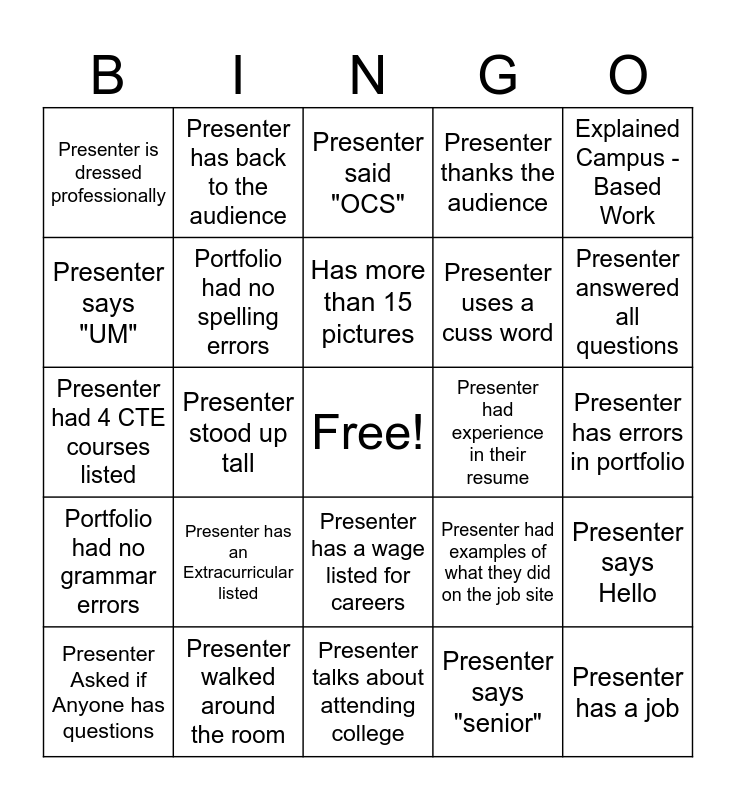 | B | I | N | G | O |
|---|---|---|---|---|
| Presenter is dressed professionally | Presenter has back to the audience | Presenter said "OCS" | Presenter thanks the audience | Explained Campus - Based Work |
| Presenter says "UM" | Portfolio had no spelling errors | Has more than 15 pictures | Presenter uses a cuss word | Presenter answered all questions |
| Presenter had 4 CTE courses listed | Presenter stood up tall | Free! | Presenter had experience in their resume | Presenter has errors in portfolio |
| Portfolio had no grammar errors | Presenter has an Extracurricular listed | Presenter has a wage listed for careers | Presenter had examples of what they did on the job site | Presenter says Hello |
| Presenter Asked if Anyone has questions | Presenter walked around the room | Presenter talks about attending college | Presenter says "senior" | Presenter has a job |